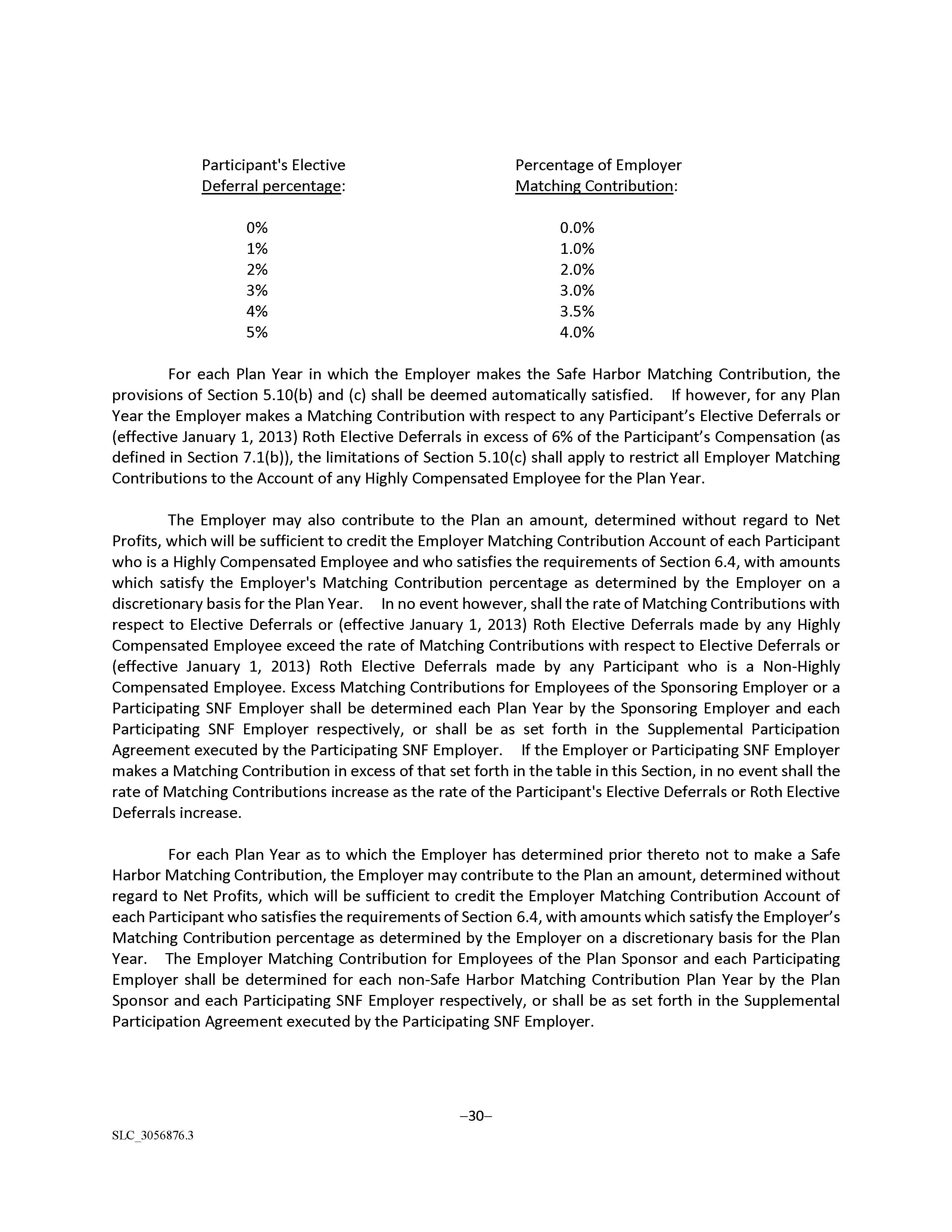 | Participant's Elective Deferral percentage: | Percentage of Employer Matching Contribution: |
|---|---|
| 0% | 0.0% |
| 1% | 1.0% |
| 2% | 2.0% |
| 3% | 3.0% |
| 4% | 3.5% |
| 5% | 4.0% |

For each Plan Year in which the Employer makes the Safe Harbor Matching Contribution, the provisions of Section 5.10(b) and (c) shall be deemed automatically satisfied. If however, for any Plan Year the Employer makes a Matching Contribution with respect to any Participant's Elective Deferrals or (effective January 1, 2013) Roth Elective Deferrals in excess of 6% of the Participant's Compensation (as defined in Section 7.1(b)), the limitations of Section 5.10(c) shall apply to restrict all Employer Matching Contributions to the Account of any Highly Compensated Employee for the Plan Year.

The Employer may also contribute to the Plan an amount, determined without regard to Net Profits, which will be sufficient to credit the Employer Matching Contribution Account of each Participant who is a Highly Compensated Employee and who satisfies the requirements of Section 6.4, with amounts which satisfy the Employer's Matching Contribution percentage as determined by the Employer on a discretionary basis for the Plan Year. In no event however, shall the rate of Matching Contributions with respect to Elective Deferrals or (effective January 1, 2013) Roth Elective Deferrals made by any Highly Compensated Employee exceed the rate of Matching Contributions with respect to Elective Deferrals or (effective January 1, 2013) Roth Elective Deferrals made by any Participant who is a Non-Highly Compensated Employee. Excess Matching Contributions for Employees of the Sponsoring Employer or a Participating SNF Employer shall be determined each Plan Year by the Sponsoring Employer and each Participating SNF Employer respectively, or shall be as set forth in the Supplemental Participation Agreement executed by the Participating SNF Employer. If the Employer or Participating SNF Employer makes a Matching Contribution in excess of that set forth in the table in this Section, in no event shall the rate of Matching Contributions increase as the rate of the Participant's Elective Deferrals or Roth Elective Deferrals increase.

For each Plan Year as to which the Employer has determined prior thereto not to make a Safe Harbor Matching Contribution, the Employer may contribute to the Plan an amount, determined without regard to Net Profits, which will be sufficient to credit the Employer Matching Contribution Account of each Participant who satisfies the requirements of Section 6.4, with amounts which satisfy the Employer's Matching Contribution percentage as determined by the Employer on a discretionary basis for the Plan Year. The Employer Matching Contribution for Employees of the Plan Sponsor and each Participating Employer shall be determined for each non-Safe Harbor Matching Contribution Plan Year by the Plan Sponsor and each Participating SNF Employer respectively, or shall be as set forth in the Supplemental Participation Agreement executed by the Participating SNF Employer.

–30–

SLC_3056876.3